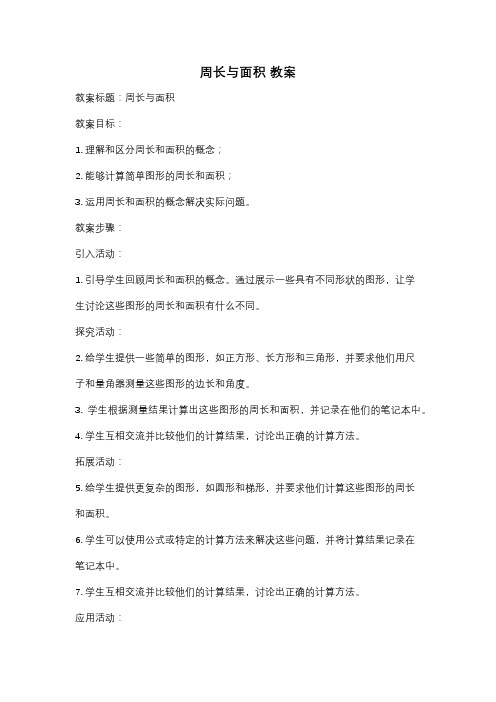 周长与面积 教案

教案标题：周长与面积

教案目标：

1. 理解和区分周长和面积的概念；

2. 能够计算简单图形的周长和面积；

3. 运用周长和面积的概念解决实际问题。

教案步骤：

引入活动：

1. 引导学生回顾周长和面积的概念。通过展示一些具有不同形状的图形，让学生讨论这些图形的周长和面积有什么不同。

探究活动：

2. 给学生提供一些简单的图形，如正方形、长方形和三角形，并要求他们用尺子和量角器测量这些图形的边长和角度。

3. 学生根据测量结果计算出这些图形的周长和面积，并记录在他们的笔记本中。

4. 学生互相交流并比较他们的计算结果，讨论出正确的计算方法。

拓展活动：

5. 给学生提供更复杂的图形，如圆形和梯形，并要求他们计算这些图形的周长和面积。

6. 学生可以使用公式或特定的计算方法来解决这些问题，并将计算结果记录在笔记本中。

7. 学生互相交流并比较他们的计算结果，讨论出正确的计算方法。

应用活动：